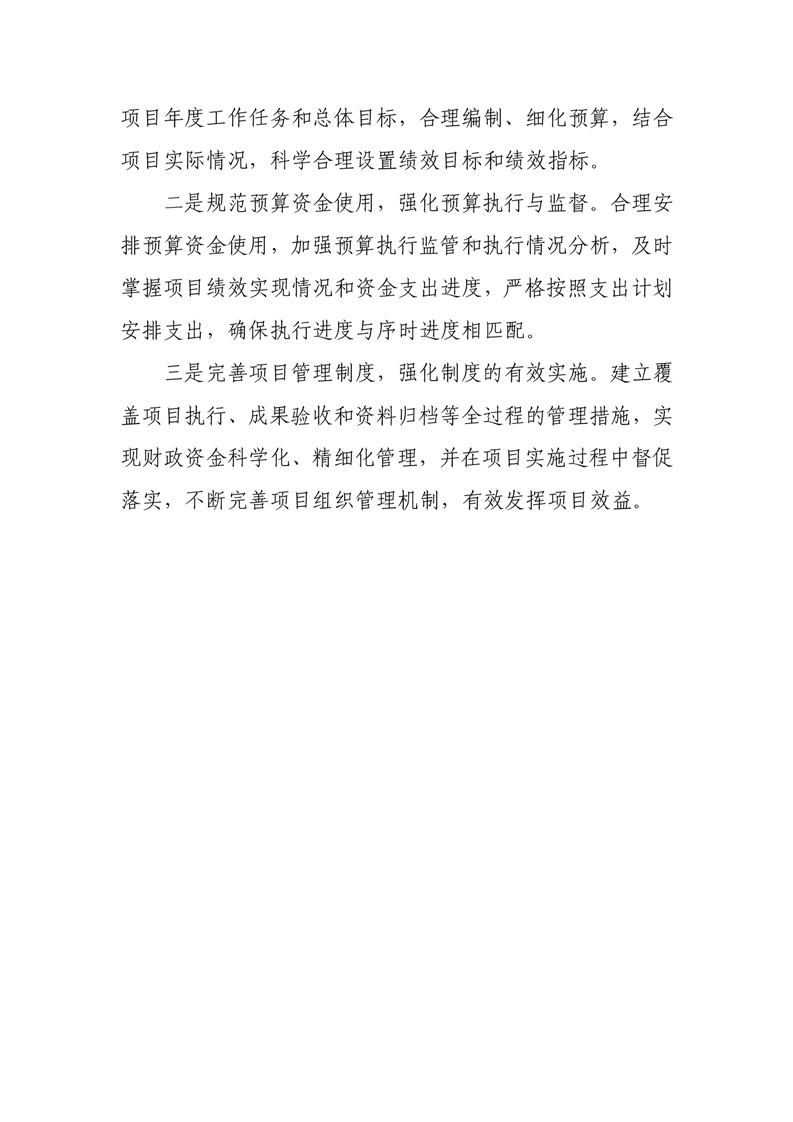 项目年度工作任务和总体目标，合理编制、细化预算，结合项目实际情况，科学合理设置绩效目标和绩效指标。

二是规范预算资金使用，强化预算执行与监督。合理安排预算资金使用，加强预算执行监管和执行情况分析，及时掌握项目绩效实现情况和资金支出进度，严格按照支出计划安排支出，确保执行进度与序时进度相匹配。

三是完善项目管理制度，强化制度的有效实施。建立覆盖项目执行、成果验收和资料归档等全过程的管理措施，实现财政资金科学化、精细化管理，并在项目实施过程中督促落实，不断完善项目组织管理机制，有效发挥项目效益。